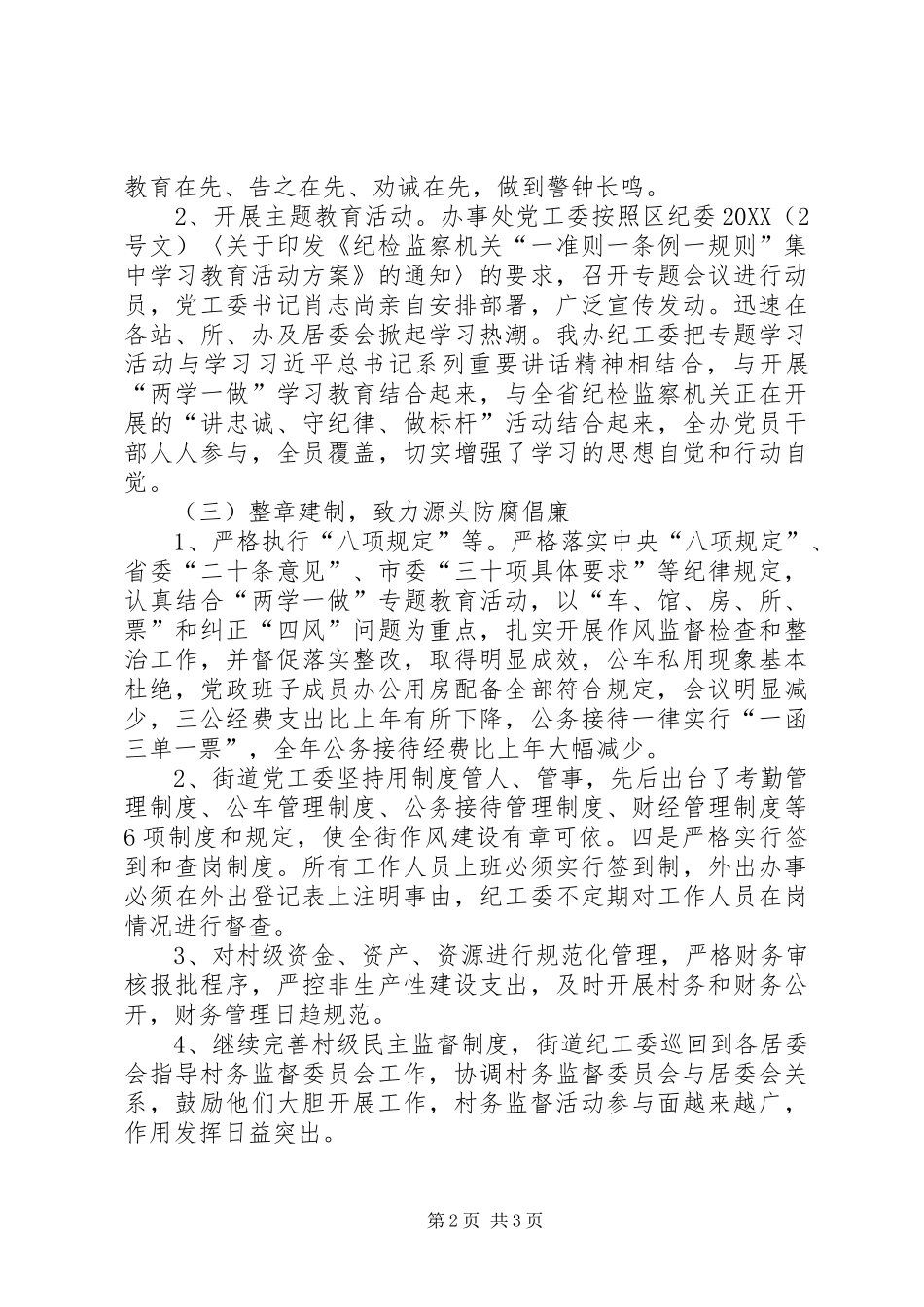 教育在先、告之在先、劝诫在先，做到警钟长鸣。

2、开展主题教育活动。办事处党工委按照区纪委20XX（2号文）〈关于印发《纪检监察机关“一准则一条例一规则”集中学习教育活动方案》的通知〉的要求，召开专题会议进行动员，党工委书记肖志尚亲自安排部署，广泛宣传发动。迅速在各站、所、办及居委会掀起学习热潮。我办纪工委把专题学习活动与学习习近平总书记系列重要讲话精神相结合，与开展“两学一做”学习教育结合起来，与全省纪检监察机关正在开展的“讲忠诚、守纪律、做标杆”活动结合起来，全办党员干部人人参与，全员覆盖，切实增强了学习的思想自觉和行动自觉。

（三）整章建制，致力源头防腐倡廉

1、严格执行“八项规定”等。严格落实中央“八项规定”、省委“二十条意见”、市委“三十项具体要求”等纪律规定，认真结合“两学一做”专题教育活动，以“车、馆、房、所、票”和纠正“四风”问题为重点，扎实开展作风监督检查和整治工作，并督促落实整改，取得明显成效，公车私用现象基本杜绝，党政班子成员办公用房配备全部符合规定，会议明显减少，三公经费支出比上年有所下降，公务接待一律实行“一函三单一票”，全年公务接待经费比上年大幅减少。

2、街道党工委坚持用制度管人、管事，先后出台了考勤管理制度、公车管理制度、公务接待管理制度、财经管理制度等6项制度和规定，使全街作风建设有章可依。四是严格实行签到和查岗制度。所有工作人员上班必须实行签到制，外出办事必须在外出登记表上注明事由，纪工委不定期对工作人员在岗情况进行督查。

3、对村级资金、资产、资源进行规范化管理，严格财务审核报批程序，严控非生产性建设支出，及时开展村务和财务公开，财务管理日趋规范。

4、继续完善村级民主监督制度，街道纪工委巡回到各居委会指导村务监督委员会工作，协调村务监督委员会与居委会关系，鼓励他们大胆开展工作，村务监督活动参与面越来越广，作用发挥日益突出。

第2页 共3页